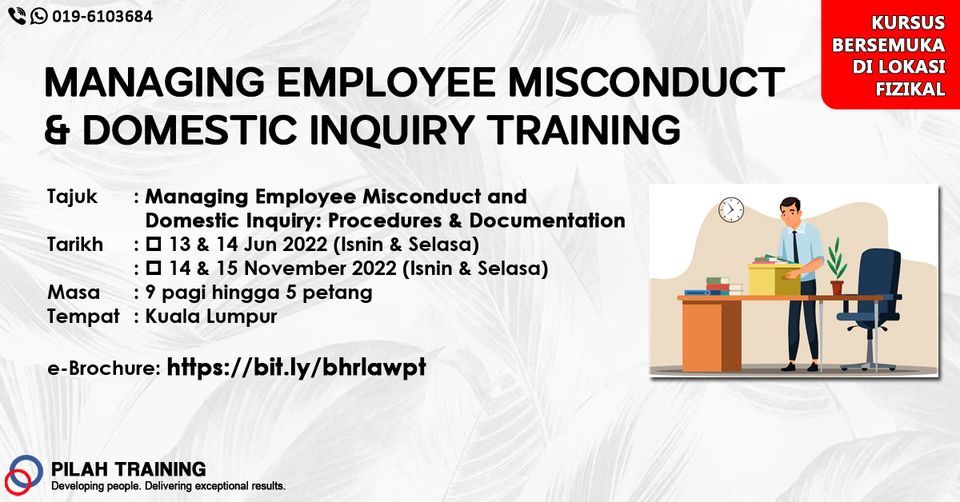 019-6103684

KURSUS BERSEMUKA DI LOKASI FIZIKAL

MANAGING EMPLOYEE MISCONDUCT & DOMESTIC INQUIRY TRAINING

Tajuk : Managing Employee Misconduct and Domestic Inquiry: Procedures & Documentation
Tarikh : ☐ 13 & 14 Jun 2022 (Isnin & Selasa)
: ☐ 14 & 15 November 2022 (Isnin & Selasa)
Masa : 9 pagi hingga 5 petang
Tempat : Kuala Lumpur

e-Brochure: https://bit.ly/bhrlawpt

PILAH TRAINING
Developing people. Delivering exceptional results.